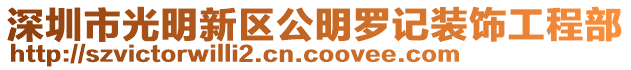 深圳市光明新区公明罗记装饰工程部
http://szvictorwilli2.cn.coovee.com